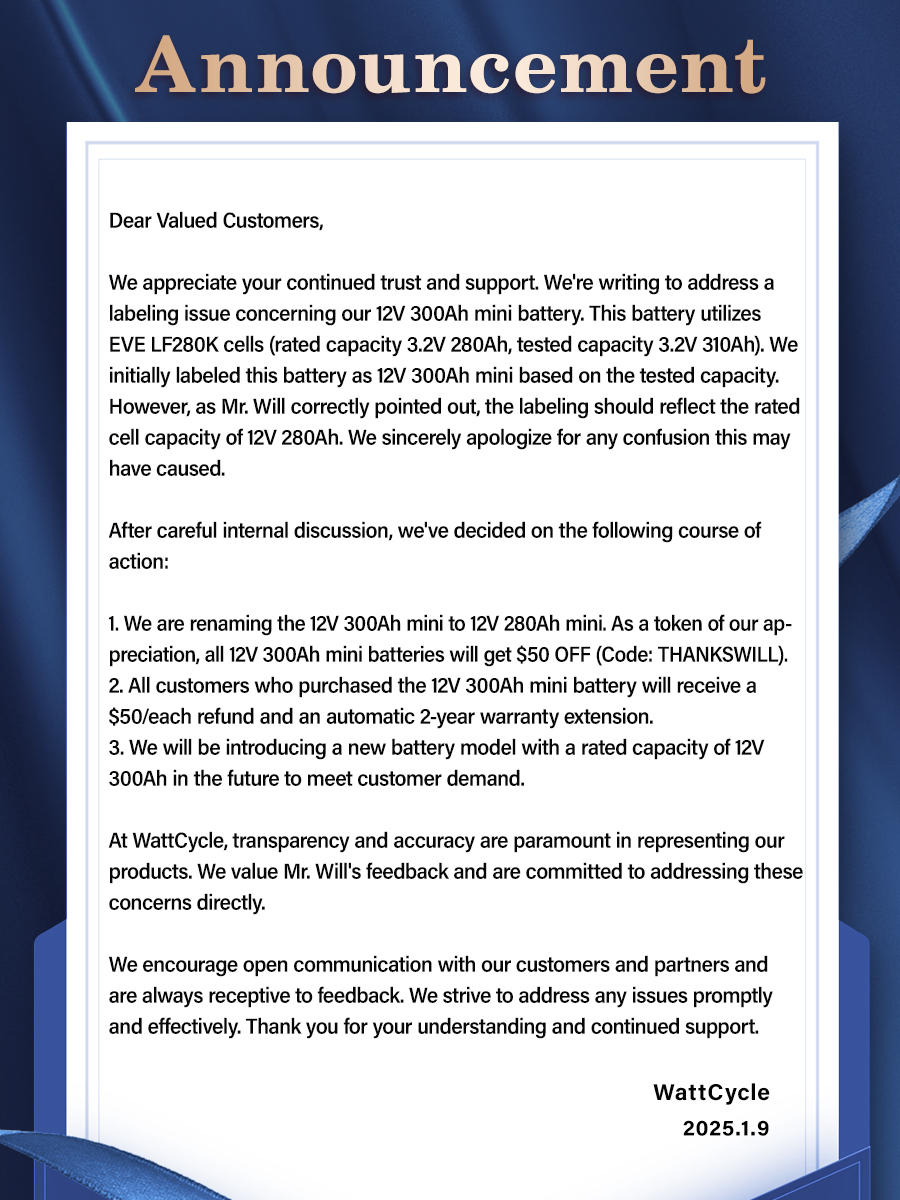 Announcement

Dear Valued Customers,

We appreciate your continued trust and support. We're writing to address a labeling issue concerning our 12V 300Ah mini battery. This battery utilizes EVE LF280K cells (rated capacity 3.2V 280Ah, tested capacity 3.2V 310Ah). We initially labeled this battery as 12V 300Ah mini based on the tested capacity. However, as Mr. Will correctly pointed out, the labeling should reflect the rated cell capacity of 12V 280Ah. We sincerely apologize for any confusion this may have caused.

After careful internal discussion, we've decided on the following course of action:

1. We are renaming the 12V 300Ah mini to 12V 280Ah mini. As a token of our appreciation, all 12V 300Ah mini batteries will get \$50 OFF (Code: THANKSWILL).
2. All customers who purchased the 12V 300Ah mini battery will receive a \$50/each refund and an automatic 2-year warranty extension.
3. We will be introducing a new battery model with a rated capacity of 12V 300Ah in the future to meet customer demand.

At WattCycle, transparency and accuracy are paramount in representing our products. We value Mr. Will's feedback and are committed to addressing these concerns directly.

We encourage open communication with our customers and partners and are always receptive to feedback. We strive to address any issues promptly and effectively. Thank you for your understanding and continued support.

WattCycle
2025.1.9